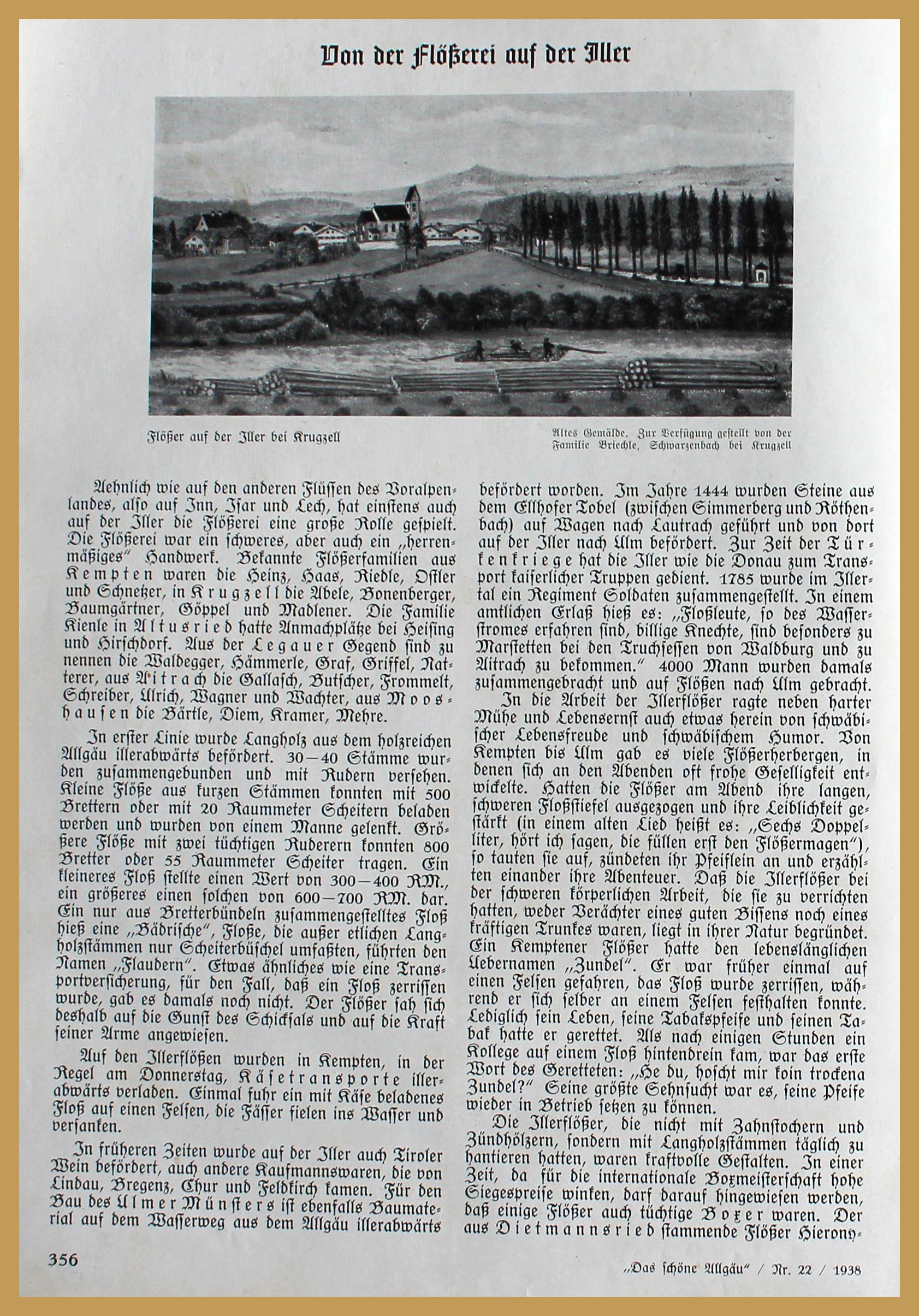 Von der Flößerei auf der Iller

Flößer auf der Iller bei Krugzell

Altes Gemälde. Zur Verfügung gestellt von der Familie Briechle, Schwarzenbach bei Krugzell

Aehnlich wie auf den anderen Flüssen des Voralpenlandes, also auf Inn, Isar und Lech, hat einstens auch auf der Iller die Flößerei eine große Rolle gespielt. Die Flößerei war ein schweres, aber auch ein „herrenmäßiges" Handwerk. Bekannte Flößerfamilien aus Kempten waren die Heinz, Haas, Riedle, Ostler und Schnetzer, in Krugzell die Abele, Bonenberger, Baumgärtner, Göppel und Madlener. Die Familie Kienle in Altusried hatte Anmachplätze bei Heising und Hirschdorf. Aus der Legauer Gegend sind zu nennen die Waldegger, Hämmerle, Graf, Griffel, Natterer, aus Aitrach die Gallasch, Butscher, Frommelt, Schreiber, Ulrich, Wagner und Wachter, aus Mooshausen die Bärtle, Diem, Kramer, Mehre.

In erster Linie wurde Langholz aus dem holzreichen Allgäu illerabwärts befördert. 30—40 Stämme wurden zusammengebunden und mit Rudern versehen. Kleine Flöße aus kurzen Stämmen konnten mit 500 Brettern oder mit 20 Raummeter Scheitern beladen werden und wurden von einem Manne gelenkt. Größere Flöße mit zwei tüchtigen Ruderern konnten 800 Bretter oder 55 Raummeter Scheiter tragen. Ein kleineres Floß stellte einen Wert von 300—400 RM., ein größeres einen solchen von 600—700 RM. dar. Ein nur aus Bretterbündeln zusammengestelltes Floß hieß eine „Bädrische", Floße, die außer etlichen Langholzstämmen nur Scheiterbüschel umfaßten, führten den Namen „Flaudern". Etwas ähnliches wie eine Transportversicherung, für den Fall, daß ein Floß zerrissen wurde, gab es damals noch nicht. Der Flößer sah sich deshalb auf die Gunst des Schicksals und auf die Kraft seiner Arme angewiesen.

Auf den Illerflößen wurden in Kempten, in der Regel am Donnerstag, Käsetransporte illerabwärts verladen. Einmal fuhr ein mit Käse beladenes Floß auf einen Felsen, die Fässer fielen ins Wasser und versanken.

In früheren Zeiten wurde auf der Iller auch Tiroler Wein befördert, auch andere Kaufmannswaren, die von Lindau, Bregenz, Chur und Feldkirch kamen. Für den Bau des Ulmer Münsters ist ebenfalls Baumaterial auf dem Wasserweg aus dem Allgäu illerabwärts befördert worden. Im Jahre 1444 wurden Steine aus dem Ellhofer Tobel (zwischen Simmerberg und Röthenbach) auf Wagen nach Lautrach geführt und von dort auf der Iller nach Ulm befördert. Zur Zeit der Türkenkriege hat die Iller wie die Donau zum Transport kaiserlicher Truppen gedient. 1785 wurde im Illertal ein Regiment Soldaten zusammengestellt. In einem amtlichen Erlaß hieß es: „Floßleute, so des Wasserstromes erfahren sind, billige Knechte, sind besonders zu Marstetten bei den Truchsessen von Waldburg und zu Aitrach zu bekommen." 4000 Mann wurden damals zusammengebracht und auf Flößen nach Ulm gebracht.

In die Arbeit der Illerflößer ragte neben harter Mühe und Lebensernst auch etwas herein von schwäbischer Lebensfreude und schwäbischem Humor. Von Kempten bis Ulm gab es viele Flößerherbergen, in denen sich an den Abenden oft frohe Geselligkeit entwickelte. Hatten die Flößer am Abend ihre langen, schweren Floßstiefel ausgezogen und ihre Leiblichkeit gestärkt (in einem alten Lied heißt es: „Sechs Doppelliter, hört ich sagen, die füllen erst den Flößermagen"), so tauten sie auf, zündeten ihr Pfeiflein an und erzählten einander ihre Abenteuer. Daß die Illerflößer bei der schweren körperlichen Arbeit, die sie zu verrichten hatten, weder Verächter eines guten Bissens noch eines kräftigen Trunkes waren, liegt in ihrer Natur begründet. Ein Kemptener Flößer hatte den lebenslänglichen Uebernamen „Zundel". Er war früher einmal auf einen Felsen gefahren, das Floß wurde zerrissen, während er sich selber an einem Felsen festhalten konnte. Lediglich sein Leben, seine Tabakspfeife und seinen Tabak hatte er gerettet. Als nach einigen Stunden ein Kollege auf einem Floß hintendrein kam, war das erste Wort des Geretteten: „He du, hoscht mir koin trockena Zundel?" Seine größte Sehnsucht war es, seine Pfeife wieder in Betrieb setzen zu können.

Die Illerflößer, die nicht mit Zahnstochern und Zündhölzern, sondern mit Langholzstämmen täglich zu hantieren hatten, waren kraftvolle Gestalten. In einer Zeit, da für die internationale Boxmeisterschaft hohe Siegespreise winken, darf darauf hingewiesen werden, daß einige Flößer auch tüchtige Boxer waren. Der aus Dietmannsried stammende Flößer Hierony-

356

„Das schöne Allgäu" / Nr. 22 / 1938